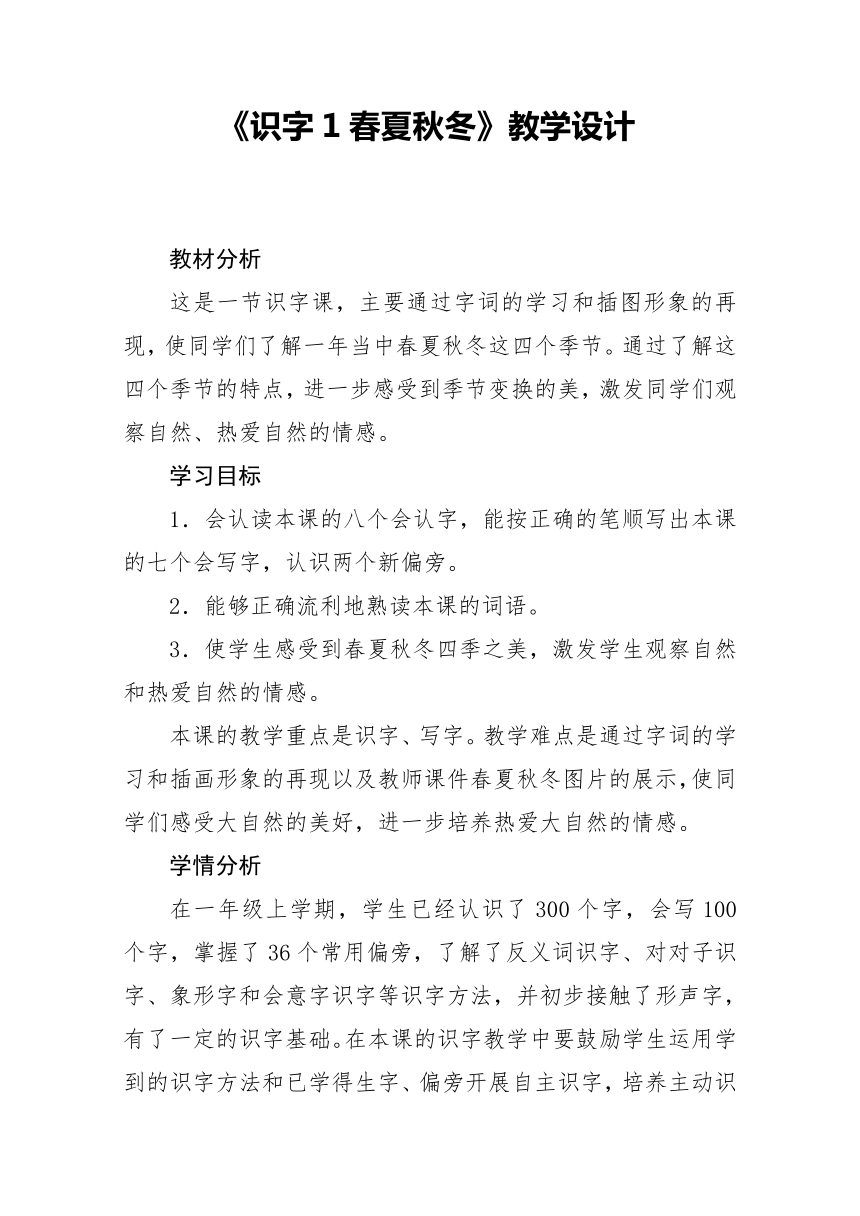 《识字 1 春夏秋冬》教学设计

教材分析

这是一节识字课，主要通过字词的学习和插图形象的再现，使同学们了解一年当中春夏秋冬这四个季节。通过了解这四个季节的特点，进一步感受到季节变换的美，激发同学们观察自然、热爱自然的情感。

学习目标

1．会认读本课的八个会认字，能按正确的笔顺写出本课的七个会写字，认识两个新偏旁。

2．能够正确流利地熟读本课的词语。

3．使学生感受到春夏秋冬四季之美，激发学生观察自然和热爱自然的情感。

本课的教学重点是识字、写字。教学难点是通过字词的学习和插画形象的再现以及教师课件春夏秋冬图片的展示，使同学们感受大自然的美好，进一步培养热爱大自然的情感。

学情分析

在一年级上学期，学生已经认识了 300 个字，会写 100 个字，掌握了 36 个常用偏旁，了解了反义词识字、对对子识字、象形字和会意字识字等识字方法，并初步接触了形声字，有了一定的识字基础。在本课的识字教学中要鼓励学生运用学到的识字方法和已学得生字、偏旁开展自主识字，培养主动识